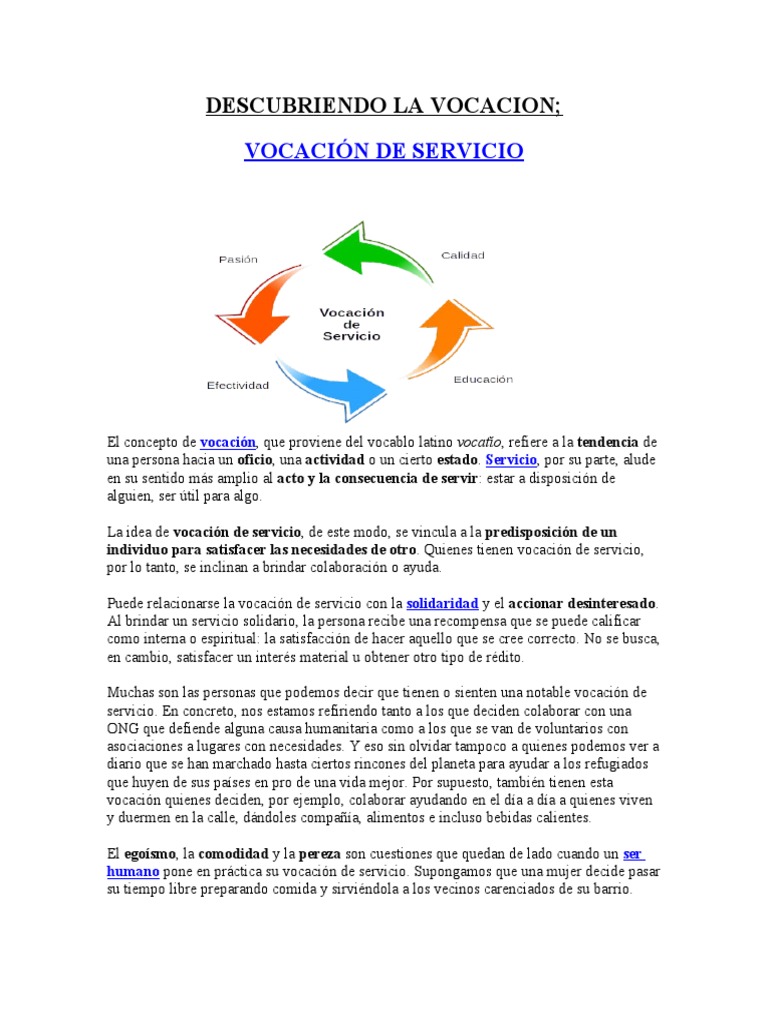 DESCUBRIENDO LA VOCACION;

VOCACIÓN DE SERVICIO

Pasión

Calidad

Vocación de Servicio

Efectividad

Educación

El concepto de vocación, que proviene del vocablo latino vocatĭo, refiere a la tendencia de una persona hacia un oficio, una actividad o un cierto estado. Servicio, por su parte, alude en su sentido más amplio al acto y la consecuencia de servir: estar a disposición de alguien, ser útil para algo.

La idea de vocación de servicio, de este modo, se vincula a la predisposición de un individuo para satisfacer las necesidades de otro. Quienes tienen vocación de servicio, por lo tanto, se inclinan a brindar colaboración o ayuda.

Puede relacionarse la vocación de servicio con la solidaridad y el accionar desinteresado. Al brindar un servicio solidario, la persona recibe una recompensa que se puede calificar como interna o espiritual: la satisfacción de hacer aquello que se cree correcto. No se busca, en cambio, satisfacer un interés material u obtener otro tipo de rédito.

Muchas son las personas que podemos decir que tienen o sienten una notable vocación de servicio. En concreto, nos estamos refiriendo tanto a los que deciden colaborar con una ONG que defiende alguna causa humanitaria como a los que se van de voluntarios con asociaciones a lugares con necesidades. Y eso sin olvidar tampoco a quienes podemos ver a diario que se han marchado hasta ciertos rincones del planeta para ayudar a los refugiados que huyen de sus países en pro de una vida mejor. Por supuesto, también tienen esta vocación quienes deciden, por ejemplo, colaborar ayudando en el día a día a quienes viven y duermen en la calle, dándoles compañía, alimentos e incluso bebidas calientes.

El egoísmo, la comodidad y la pereza son cuestiones que quedan de lado cuando un ser humano pone en práctica su vocación de servicio. Supongamos que una mujer decide pasar su tiempo libre preparando comida y sirviéndola a los vecinos carenciados de su barrio.